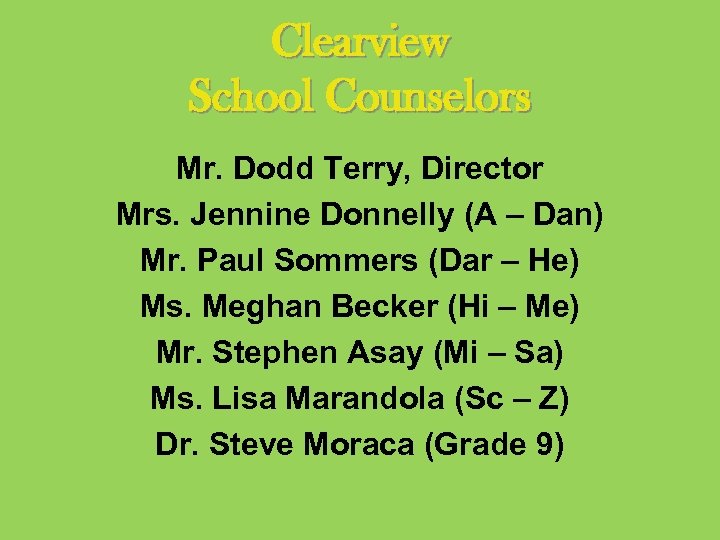 Clearview
School Counselors

Mr. Dodd Terry, Director
Mrs. Jennine Donnelly (A – Dan)
Mr. Paul Sommers (Dar – He)
Ms. Meghan Becker (Hi – Me)
Mr. Stephen Asay (Mi – Sa)
Ms. Lisa Marandola (Sc – Z)
Dr. Steve Moraca (Grade 9)